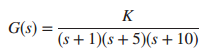 $G(s) = \frac{K}{(s+1)(s+5)(s+10)}$